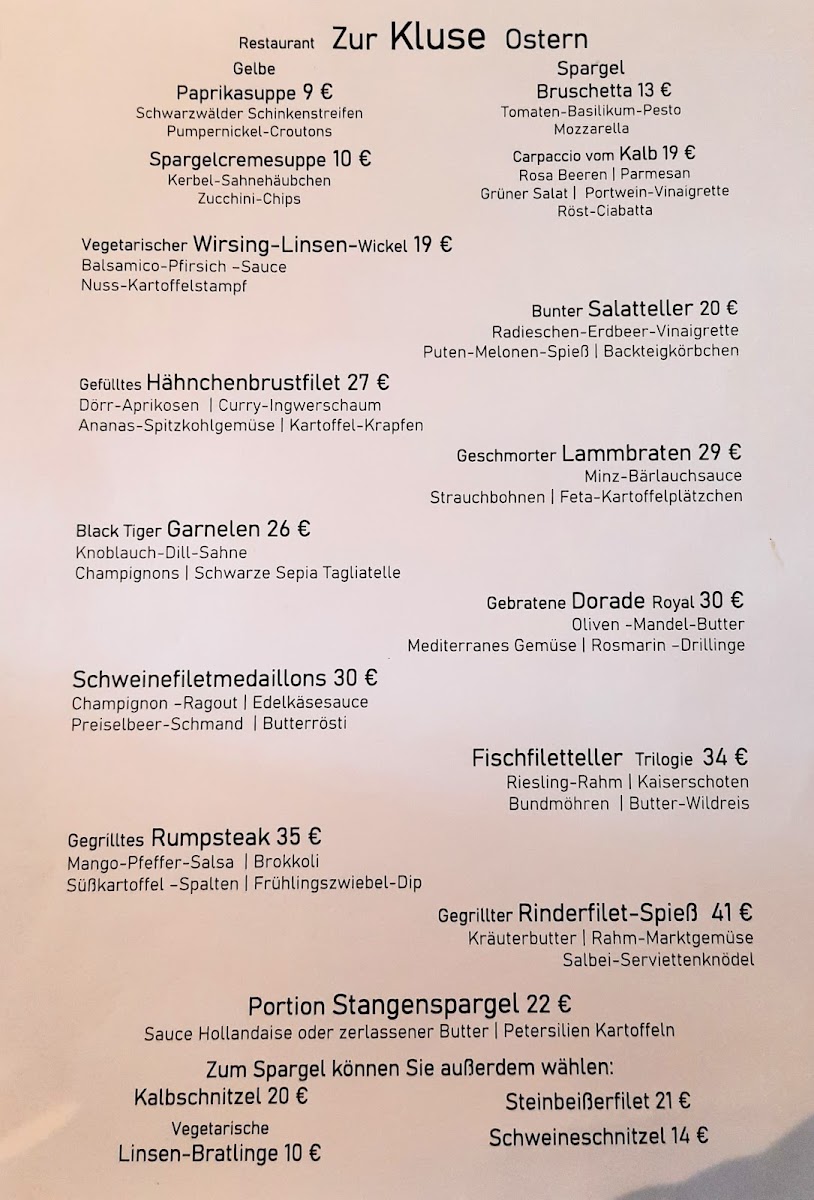 Restaurant Zur Kluse Ostern

Gelbe
Paprikasuppe 9 €
Schwarzwälder Schinkenstreifen
Pumpernickel-Croutons

Spargelcremesuppe 10 €
Kerbel-Sahnehäubchen
Zucchini-Chips

Spargel
Bruschetta 13 €
Tomaten-Basilikum-Pesto
Mozzarella

Carpaccio vom Kalb 19 €
Rosa Beeren | Parmesan
Grüner Salat | Portwein-Vinaigrette
Röst-Ciabatta

Vegetarischer Wirsing-Linsen-Wickel 19 €
Balsamico-Pfirsich -Sauce
Nuss-Kartoffelstampf

Bunter Salatteller 20 €
Radieschen-Erdbeer-Vinaigrette
Puten-Melonen-Spieß | Backteigkörbchen

Gefülltes Hähnchenbrustfilet 27 €
Dörr-Aprikosen | Curry-Ingwerschaum
Ananas-Spitzkohlgemüse | Kartoffel-Krapfen

Geschmorter Lammbraten 29 €
Minz-Bärlauchsauce
Strauchbohnen | Feta-Kartoffelplätzchen

Black Tiger Garnelen 26 €
Knoblauch-Dill-Sahne
Champignons | Schwarze Sepia Tagliatelle

Gebratene Dorade Royal 30 €
Oliven -Mandel-Butter
Mediterranes Gemüse | Rosmarin -Drillinge

Schweinefiletmedaillons 30 €
Champignon -Ragout | Edelkäsesauce
Preiselbeer-Schmand | Butterrösti

Fischfiletteller Trilogie 34 €
Riesling-Rahm | Kaiserschoten
Bundmöhren | Butter-Wildreis

Gegrilltes Rumpsteak 35 €
Mango-Pfeffer-Salsa | Brokkoli
Süßkartoffel -Spalten | Frühlingszwiebel-Dip

Gegrillter Rinderfilet-Spieß 41 €
Kräuterbutter | Rahm-Marktgemüse
Salbei-Serviettenknödel

Portion Stangenspargel 22 €
Sauce Hollandaise oder zerlassener Butter | Petersilien Kartoffeln

Zum Spargel können Sie außerdem wählen:
Kalbschnitzel 20 €
Vegetarische
Linsen-Bratlinge 10 €

Steinbeißerfilet 21 €
Schweineschnitzel 14 €